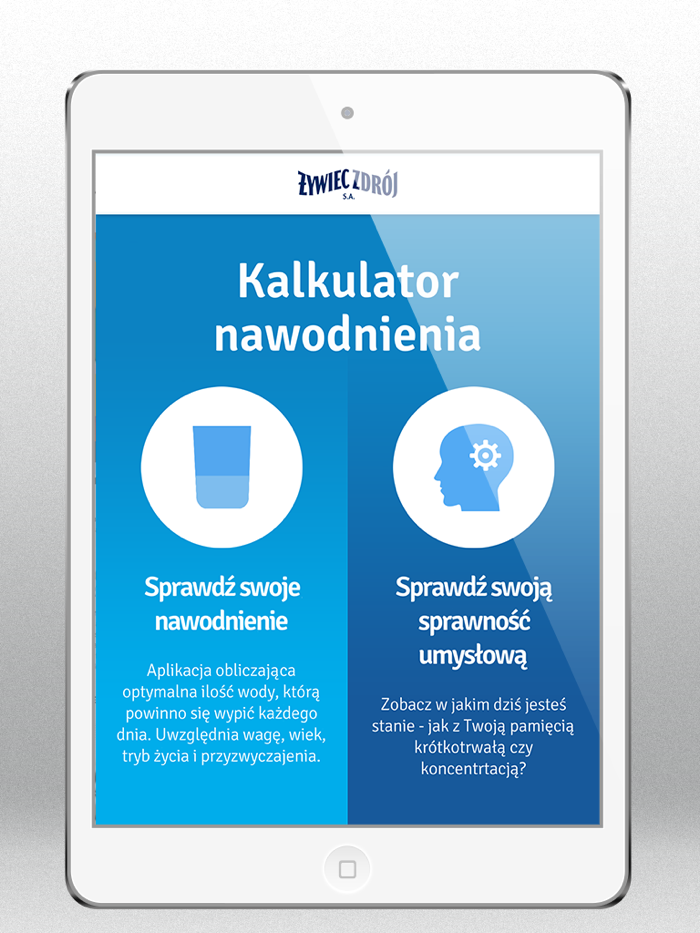 ŻYWIEC ZDRÓJ S.A.

Kalkulator nawodnienia

Sprawdź swoje nawodnienie

Aplikacja obliczająca optymalna ilość wody, którą powinno się wypić każdego dnia. Uwzględnia wagę, wiek, tryb życia i przyzwyczajenia.

Sprawdź swoją sprawność umysłową

Zobacz w jakim dziś jesteś stanie - jak z Twoją pamięcią krótkotrwałą czy koncentrtacją?